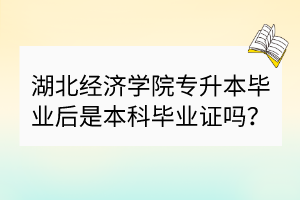 湖北经济学院专升本毕业后是本科毕业证吗?